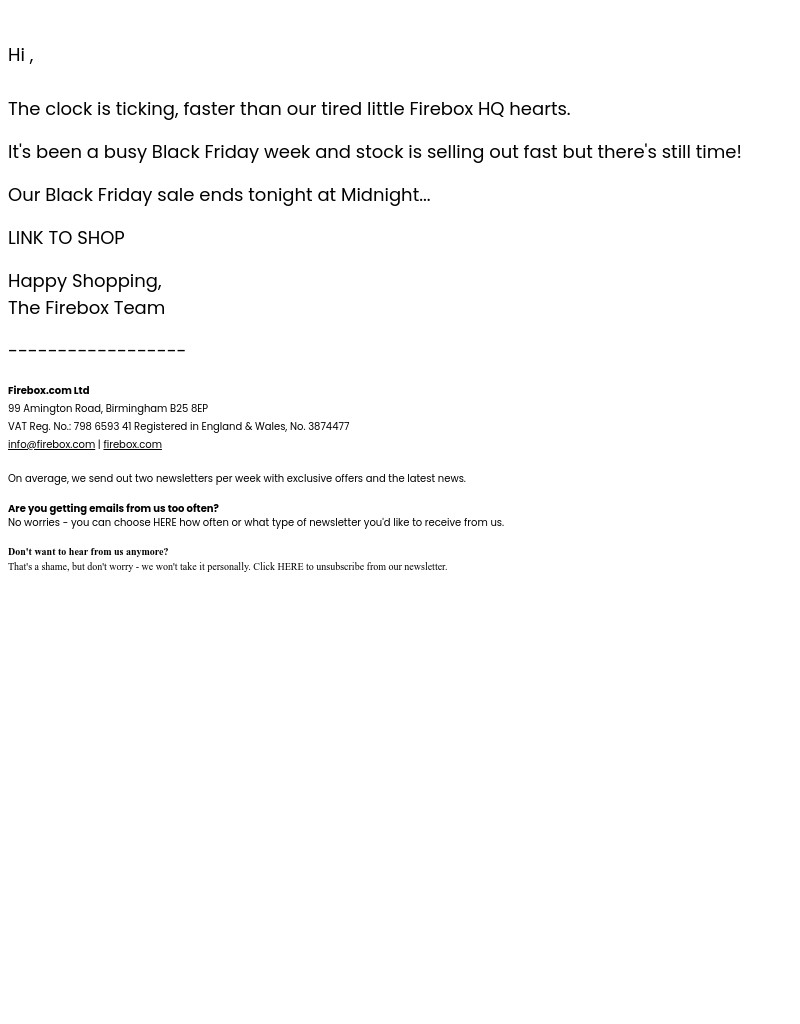 Hi ,

The clock is ticking, faster than our tired little Firebox HQ hearts.

It's been a busy Black Friday week and stock is selling out fast but there's still time!

Our Black Friday sale ends tonight at Midnight...

LINK TO SHOP

Happy Shopping,
The Firebox Team

------------------

Firebox.com Ltd
99 Amington Road, Birmingham B25 8EP
VAT Reg. No.: 798 6593 41 Registered in England & Wales, No. 3874477
info@firebox.com | firebox.com

On average, we send out two newsletters per week with exclusive offers and the latest news.

Are you getting emails from us too often?
No worries - you can choose HERE how often or what type of newsletter you'd like to receive from us.

Don't want to hear from us anymore?
That's a shame, but don't worry - we won't take it personally. Click HERE to unsubscribe from our newsletter.